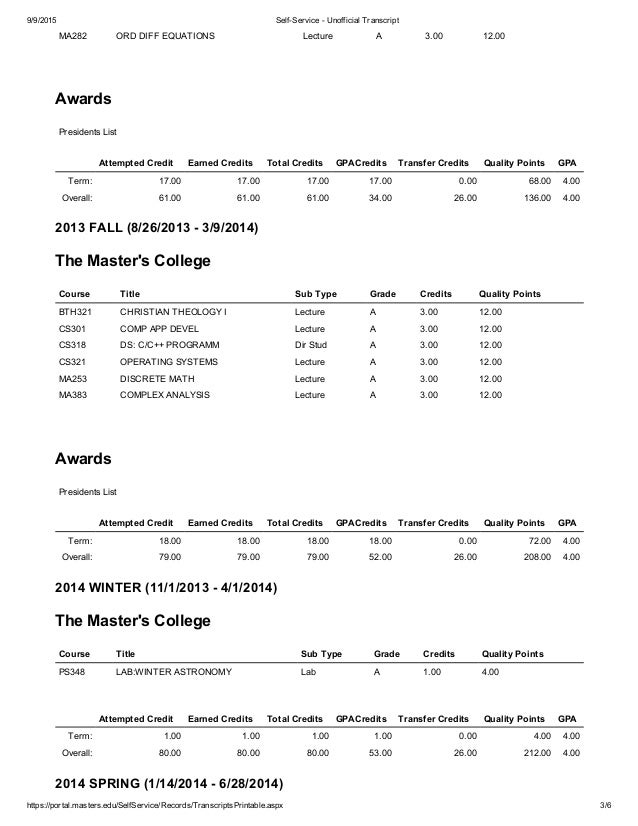 9/9/2015 Self-Service - Unofficial Transcript

| MA282 | ORD DIFF EQUATIONS | Lecture | A | 3.00 | 12.00 |
|---|---|---|---|---|---|

Awards

Presidents List

| | Attempted Credit | Earned Credits | Total Credits | GPACredits | Transfer Credits | Quality Points | GPA |
|---|---|---|---|---|---|---|---|
| Term: | 17.00 | 17.00 | 17.00 | 17.00 | 0.00 | 68.00 | 4.00 |
| Overall: | 61.00 | 61.00 | 61.00 | 34.00 | 26.00 | 136.00 | 4.00 |

2013 FALL (8/26/2013 - 3/9/2014)

The Master's College

| Course | Title | Sub Type | Grade | Credits | Quality Points |
|---|---|---|---|---|---|
| BTH321 | CHRISTIAN THEOLOGY I | Lecture | A | 3.00 | 12.00 |
| CS301 | COMP APP DEVEL | Lecture | A | 3.00 | 12.00 |
| CS318 | DS: C/C++ PROGRAMM | Dir Stud | A | 3.00 | 12.00 |
| CS321 | OPERATING SYSTEMS | Lecture | A | 3.00 | 12.00 |
| MA253 | DISCRETE MATH | Lecture | A | 3.00 | 12.00 |
| MA383 | COMPLEX ANALYSIS | Lecture | A | 3.00 | 12.00 |

Awards

Presidents List

| | Attempted Credit | Earned Credits | Total Credits | GPACredits | Transfer Credits | Quality Points | GPA |
|---|---|---|---|---|---|---|---|
| Term: | 18.00 | 18.00 | 18.00 | 18.00 | 0.00 | 72.00 | 4.00 |
| Overall: | 79.00 | 79.00 | 79.00 | 52.00 | 26.00 | 208.00 | 4.00 |

2014 WINTER (11/1/2013 - 4/1/2014)

The Master's College

| Course | Title | Sub Type | Grade | Credits | Quality Points |
|---|---|---|---|---|---|
| PS348 | LAB:WINTER ASTRONOMY | Lab | A | 1.00 | 4.00 |

| | Attempted Credit | Earned Credits | Total Credits | GPACredits | Transfer Credits | Quality Points | GPA |
|---|---|---|---|---|---|---|---|
| Term: | 1.00 | 1.00 | 1.00 | 1.00 | 0.00 | 4.00 | 4.00 |
| Overall: | 80.00 | 80.00 | 80.00 | 53.00 | 26.00 | 212.00 | 4.00 |

2014 SPRING (1/14/2014 - 6/28/2014)

https://portal.masters.edu/SelfService/Records/TranscriptsPrintable.aspx 3/6